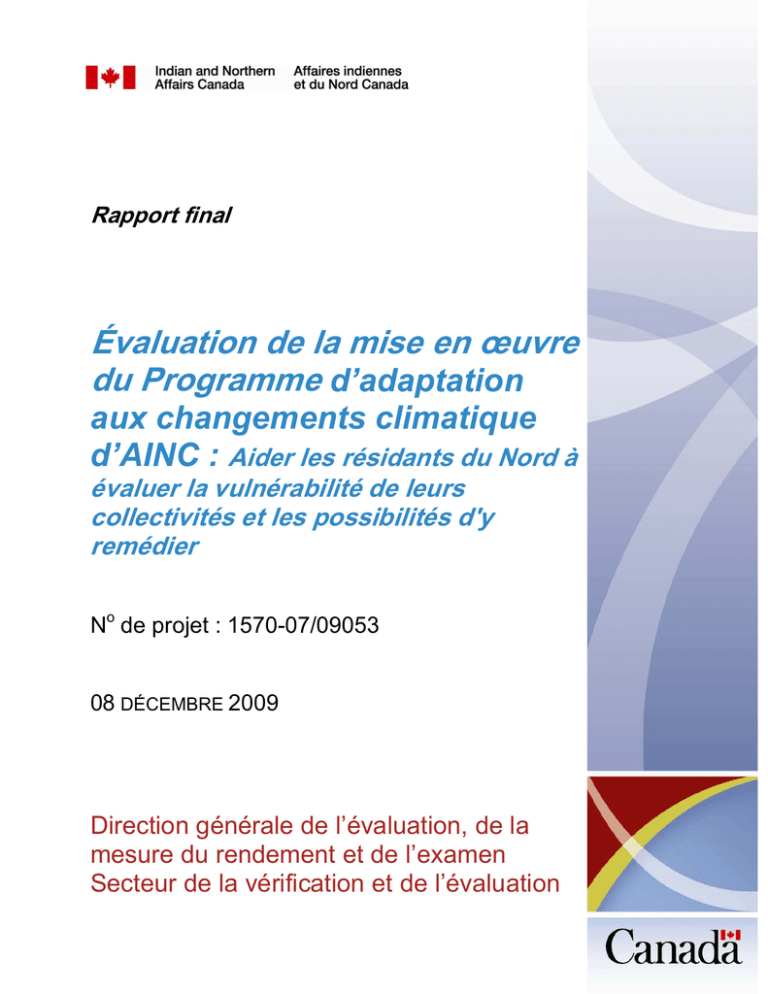 Indian and Northern Affairs Canada
Affaires indiennes et du Nord Canada

Rapport final

Évaluation de la mise en œuvre du Programme d'adaptation aux changements climatique d'AINC : Aider les résidants du Nord à évaluer la vulnérabilité de leurs collectivités et les possibilités d'y remédier

N$^{o}$ de projet : 1570-07/09053

08 DÉCEMBRE 2009

Direction générale de l'évaluation, de la mesure du rendement et de l'examen
Secteur de la vérification et de l'évaluation

Canada